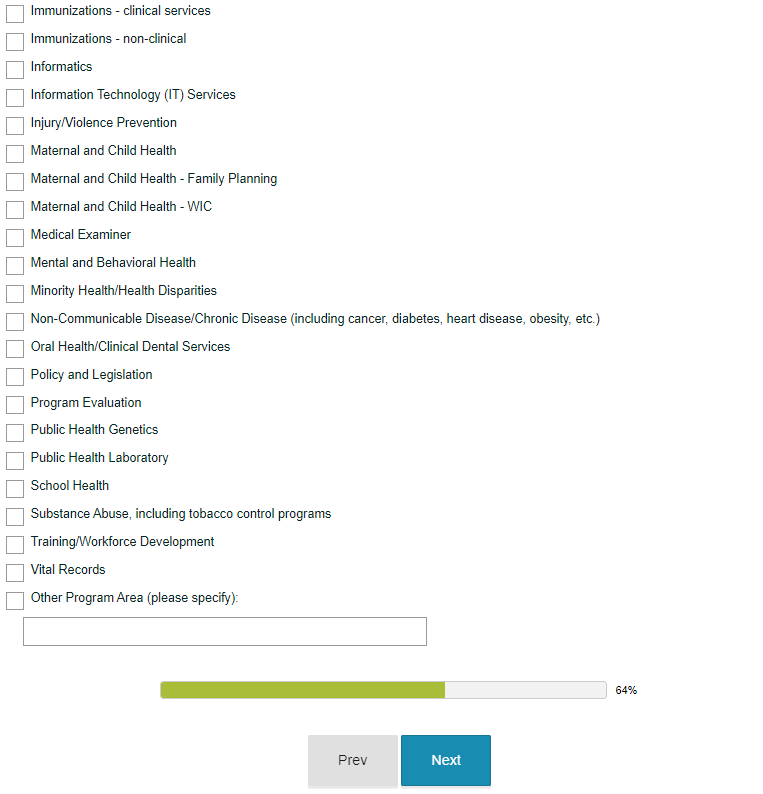 Immunizations - clinical services
Immunizations - non-clinical
Informatics
Information Technology (IT) Services
Injury/Violence Prevention
Maternal and Child Health
Maternal and Child Health - Family Planning
Maternal and Child Health - WIC
Medical Examiner
Mental and Behavioral Health
Minority Health/Health Disparities
Non-Communicable Disease/Chronic Disease (including cancer, diabetes, heart disease, obesity, etc.)
Oral Health/Clinical Dental Services
Policy and Legislation
Program Evaluation
Public Health Genetics
Public Health Laboratory
School Health
Substance Abuse, including tobacco control programs
Training/Workforce Development
Vital Records
Other Program Area (please specify):

64%

Prev
Next